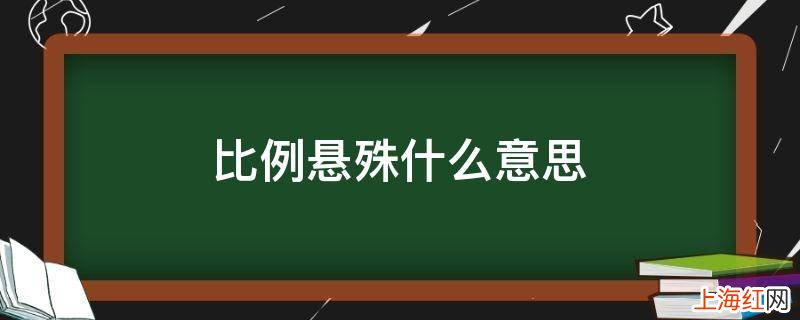 比例悬殊什么意思

上海红网